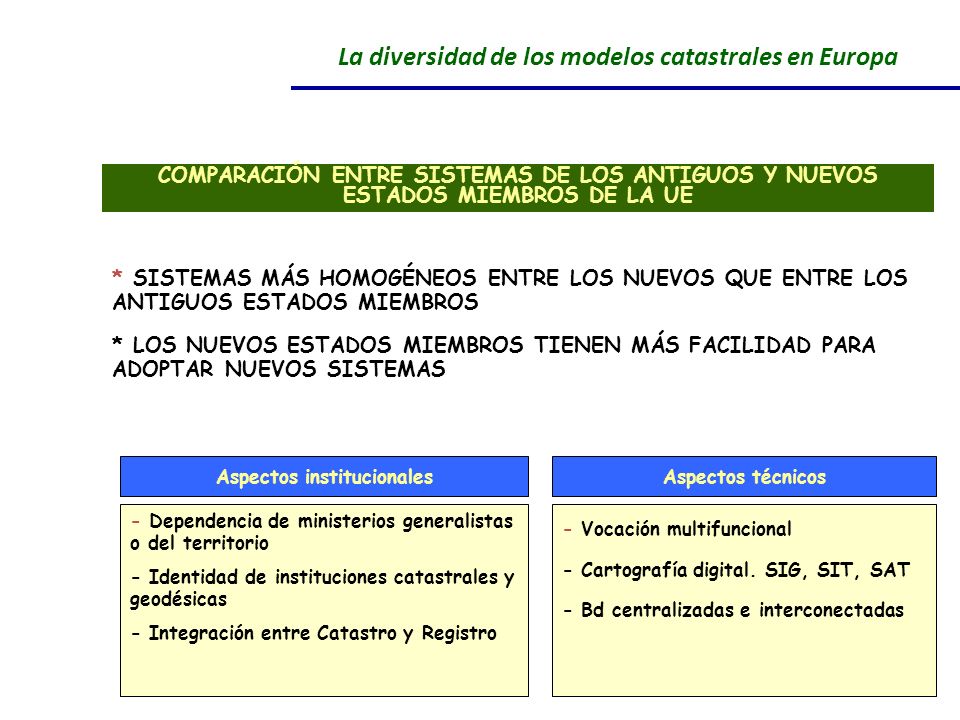 La diversidad de los modelos catastrales en Europa

COMPARACIÓN ENTRE SISTEMAS DE LOS ANTIGUOS Y NUEVOS ESTADOS MIEMBROS DE LA UE

* SISTEMAS MÁS HOMOGÉNEOS ENTRE LOS NUEVOS QUE ENTRE LOS ANTIGUOS ESTADOS MIEMBROS

* LOS NUEVOS ESTADOS MIEMBROS TIENEN MÁS FACILIDAD PARA ADOPTAR NUEVOS SISTEMAS

Aspectos institucionales

- Dependencia de ministerios generalistas o del territorio

- Identidad de instituciones catastrales y geodésicas

- Integración entre Catastro y Registro

Aspectos técnicos

- Vocación multifuncional

- Cartografía digital. SIG, SIT, SAT

- Bd centralizadas e interconectadas